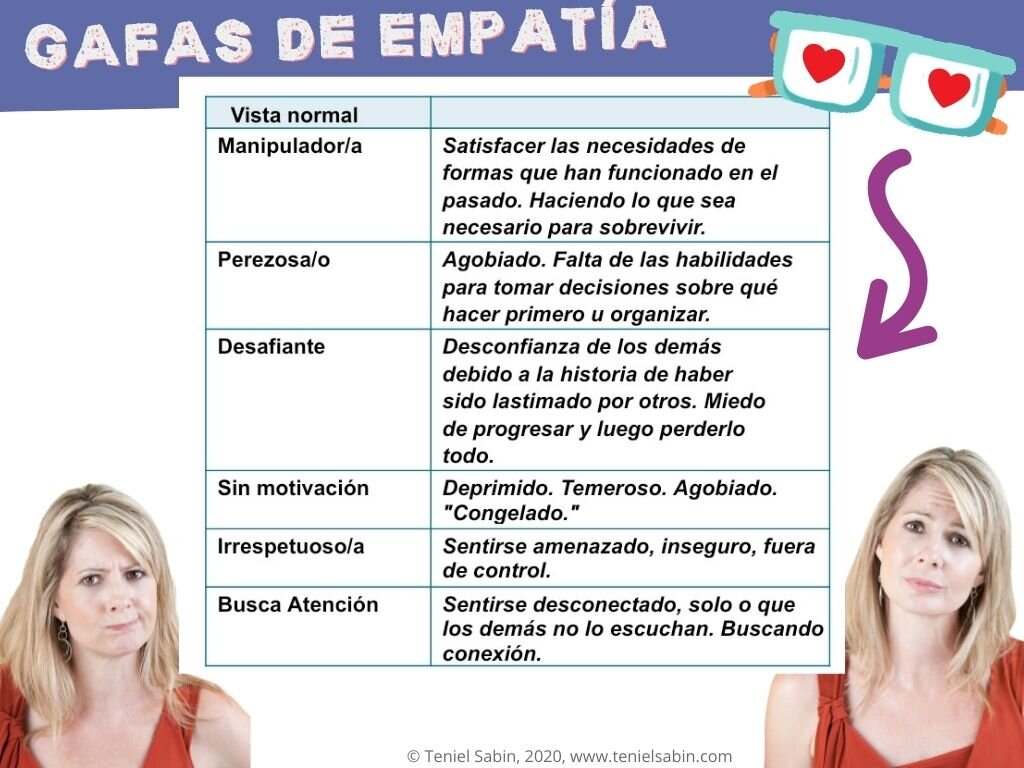 GAFAS DE EMPATÍA

| Vista normal | |
|---|---|
| Manipulador/a | Satisfacer las necesidades de formas que han funcionado en el pasado. Haciendo lo que sea necesario para sobrevivir. |
| Perezosa/o | Agobiado. Falta de las habilidades para tomar decisiones sobre qué hacer primero u organizar. |
| Desafiante | Desconfianza de los demás debido a la historia de haber sido lastimado por otros. Miedo de progresar y luego perderlo todo. |
| Sin motivación | Deprimido. Temeroso. Agobiado. "Congelado." |
| Irrespetuoso/a | Sentirse amenazado, inseguro, fuera de control. |
| Busca Atención | Sentirse desconectado, solo o que los demás no lo escuchan. Buscando conexión. |

© Teniel Sabin, 2020, www.tenielsabin.com